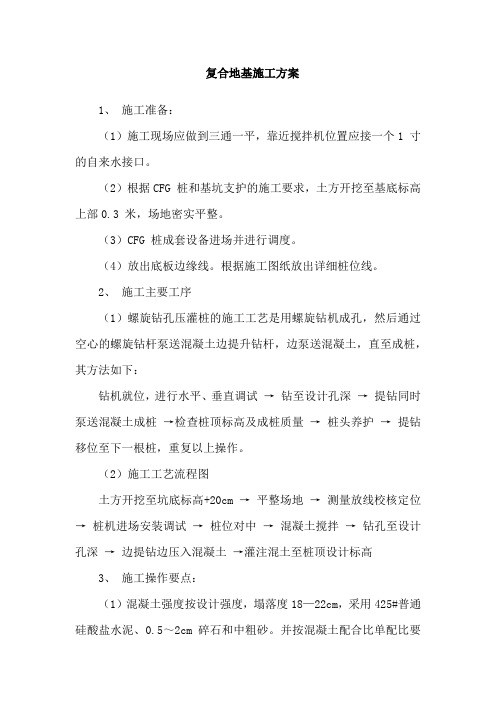 复合地基施工方案

1、 施工准备：

（1）施工现场应做到三通一平，靠近搅拌机位置应接一个 1 寸的自来水接口。

（2）根据 CFG 桩和基坑支护的施工要求，土方开挖至基底标高上部 0.3 米，场地密实平整。

（3）CFG 桩成套设备进场并进行调度。

（4）放出底板边缘线。根据施工图纸放出详细桩位线。

2、 施工主要工序

（1）螺旋钻孔压灌桩的施工工艺是用螺旋钻机成孔，然后通过空心的螺旋钻杆泵送混凝土边提升钻杆，边泵送混凝土，直至成桩，其方法如下：

钻机就位，进行水平、垂直调试 → 钻至设计孔深 → 提钻同时泵送混凝土成桩 →检查桩顶标高及成桩质量 → 桩头养护 → 提钻移位至下一根桩，重复以上操作。

（2）施工工艺流程图

土方开挖至坑底标高+20cm → 平整场地 → 测量放线校核定位 → 桩机进场安装调试 → 桩位对中 → 混凝土搅拌 → 钻孔至设计孔深 → 边提钻边压入混凝土 →灌注混土至桩顶设计标高

3、 施工操作要点：

（1）混凝土强度按设计强度，塌落度 18—22cm，采用 425#普通硅酸盐水泥、0.5～2cm 碎石和中粗砂。并按混凝土配合比单配比要